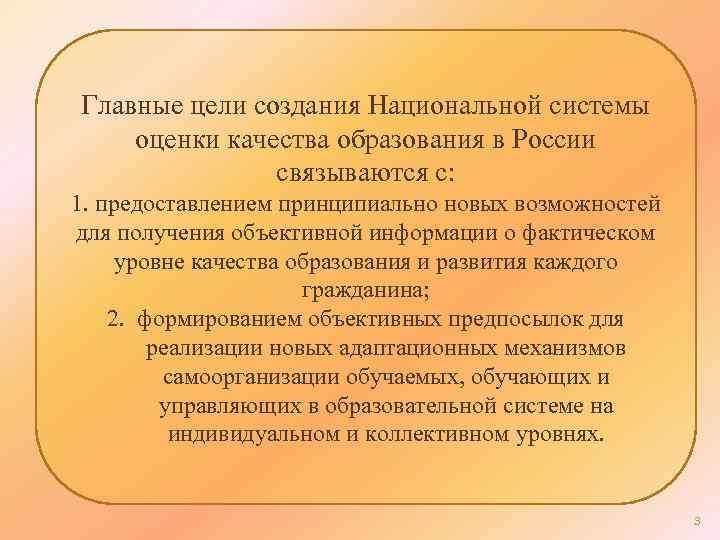 Главные цели создания Национальной системы оценки качества образования в России связываются с:

1. предоставлением принципиально новых возможностей для получения объективной информации о фактическом уровне качества образования и развития каждого гражданина;

2. формированием объективных предпосылок для реализации новых адаптационных механизмов самоорганизации обучаемых, обучающих и управляющих в образовательной системе на индивидуальном и коллективном уровнях.

3